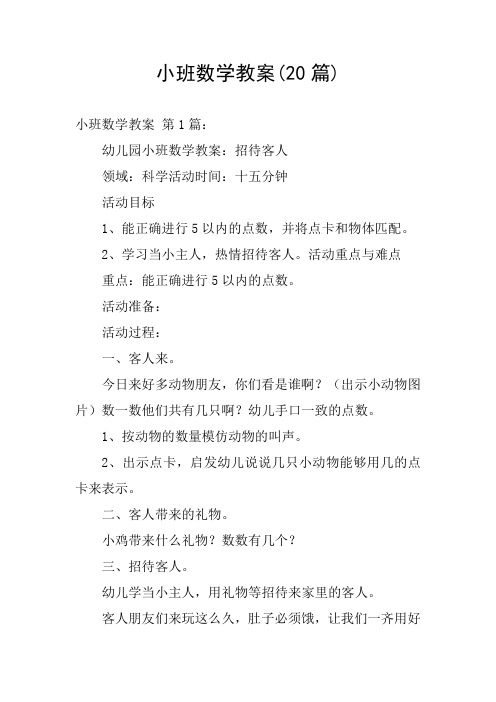 小班数学教案(20 篇)

小班数学教案 第 1 篇：

幼儿园小班数学教案：招待客人

领域：科学活动时间：十五分钟

活动目标

1、能正确进行 5 以内的点数，并将点卡和物体匹配。

2、学习当小主人，热情招待客人。活动重点与难点

重点：能正确进行 5 以内的点数。

活动准备：

活动过程：

一、客人来。

今日来好多动物朋友，你们看是谁啊？（出示小动物图片）数一数他们共有几只啊？幼儿手口一致的点数。

1、按动物的数量模仿动物的叫声。

2、出示点卡，启发幼儿说说几只小动物能够用几的点卡来表示。

二、客人带来的礼物。

小鸡带来什么礼物？数数有几个？

三、招待客人。

幼儿学当小主人，用礼物等招待来家里的客人。

客人朋友们来玩这么久，肚子必须饿，让我们一齐用好